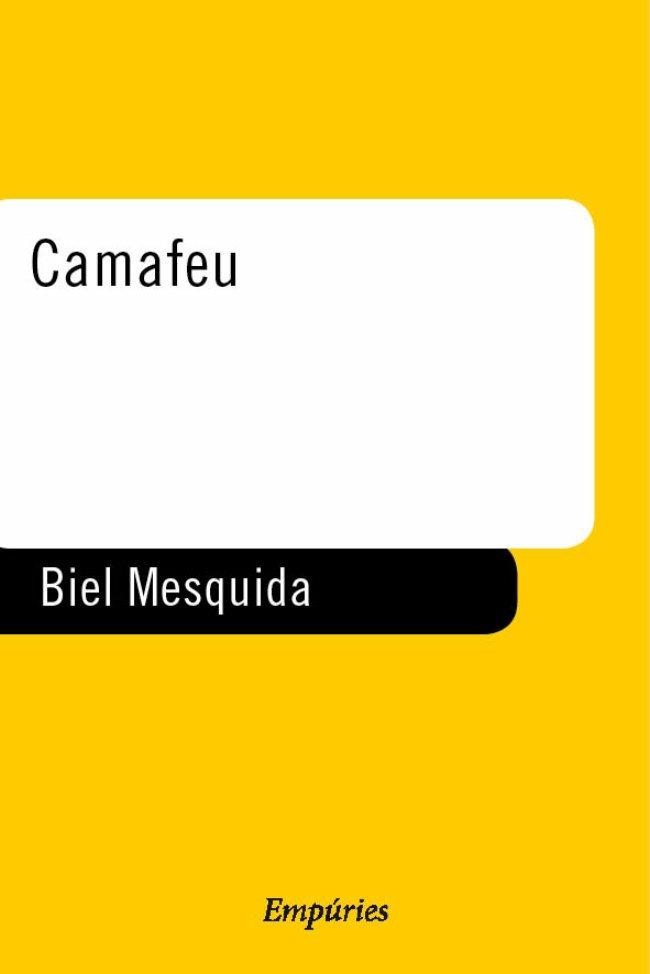 Camafeu

Biel Mesquida

Empúries